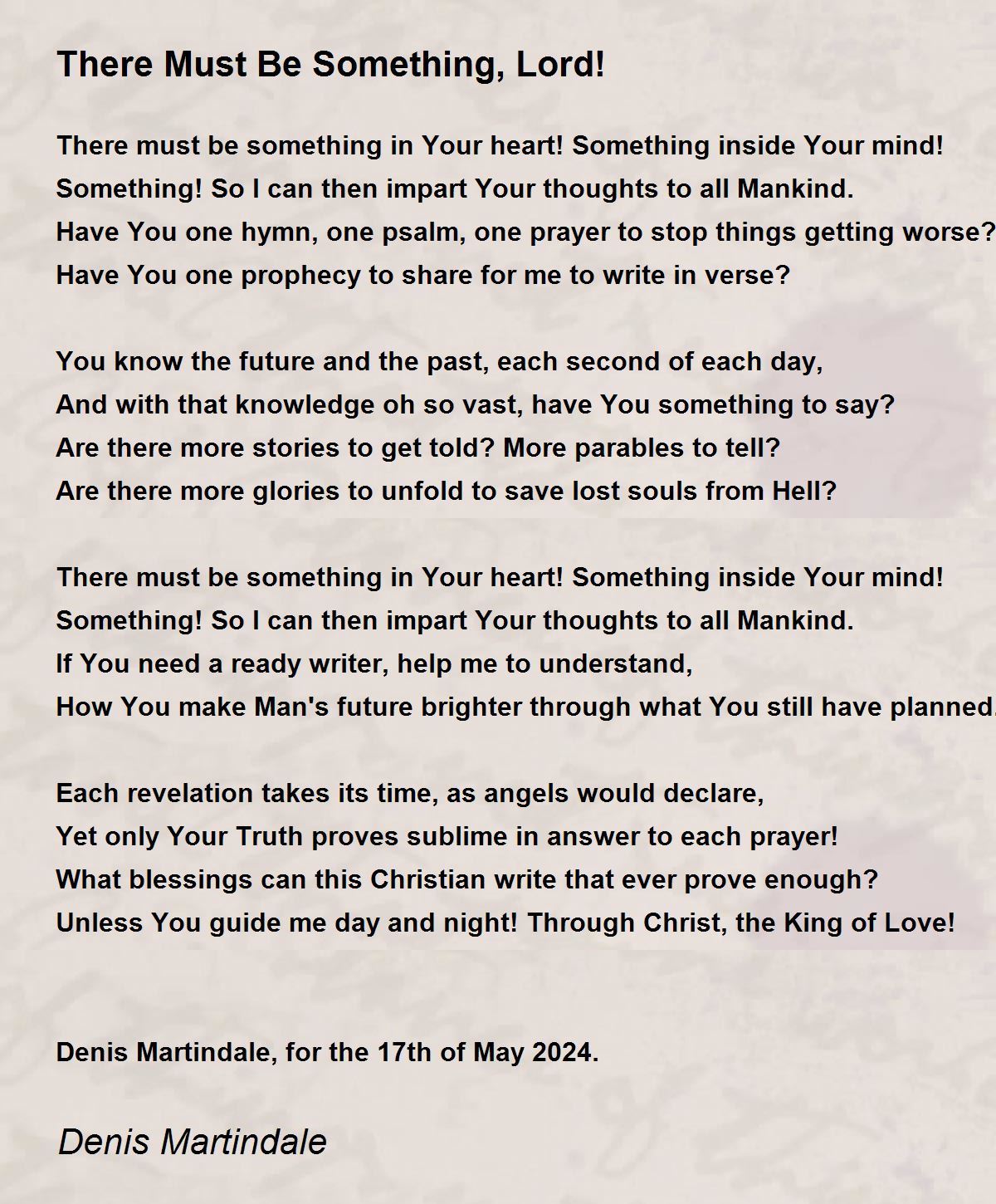 There Must Be Something, Lord!

There must be something in Your heart! Something inside Your mind!
Something! So I can then impart Your thoughts to all Mankind.
Have You one hymn, one psalm, one prayer to stop things getting worse?
Have You one prophecy to share for me to write in verse?

You know the future and the past, each second of each day,
And with that knowledge oh so vast, have You something to say?
Are there more stories to get told? More parables to tell?
Are there more glories to unfold to save lost souls from Hell?

There must be something in Your heart! Something inside Your mind!
Something! So I can then impart Your thoughts to all Mankind.
If You need a ready writer, help me to understand,
How You make Man's future brighter through what You still have planned.

Each revelation takes its time, as angels would declare,
Yet only Your Truth proves sublime in answer to each prayer!
What blessings can this Christian write that ever prove enough?
Unless You guide me day and night! Through Christ, the King of Love!

Denis Martindale, for the 17th of May 2024.

Denis Martindale